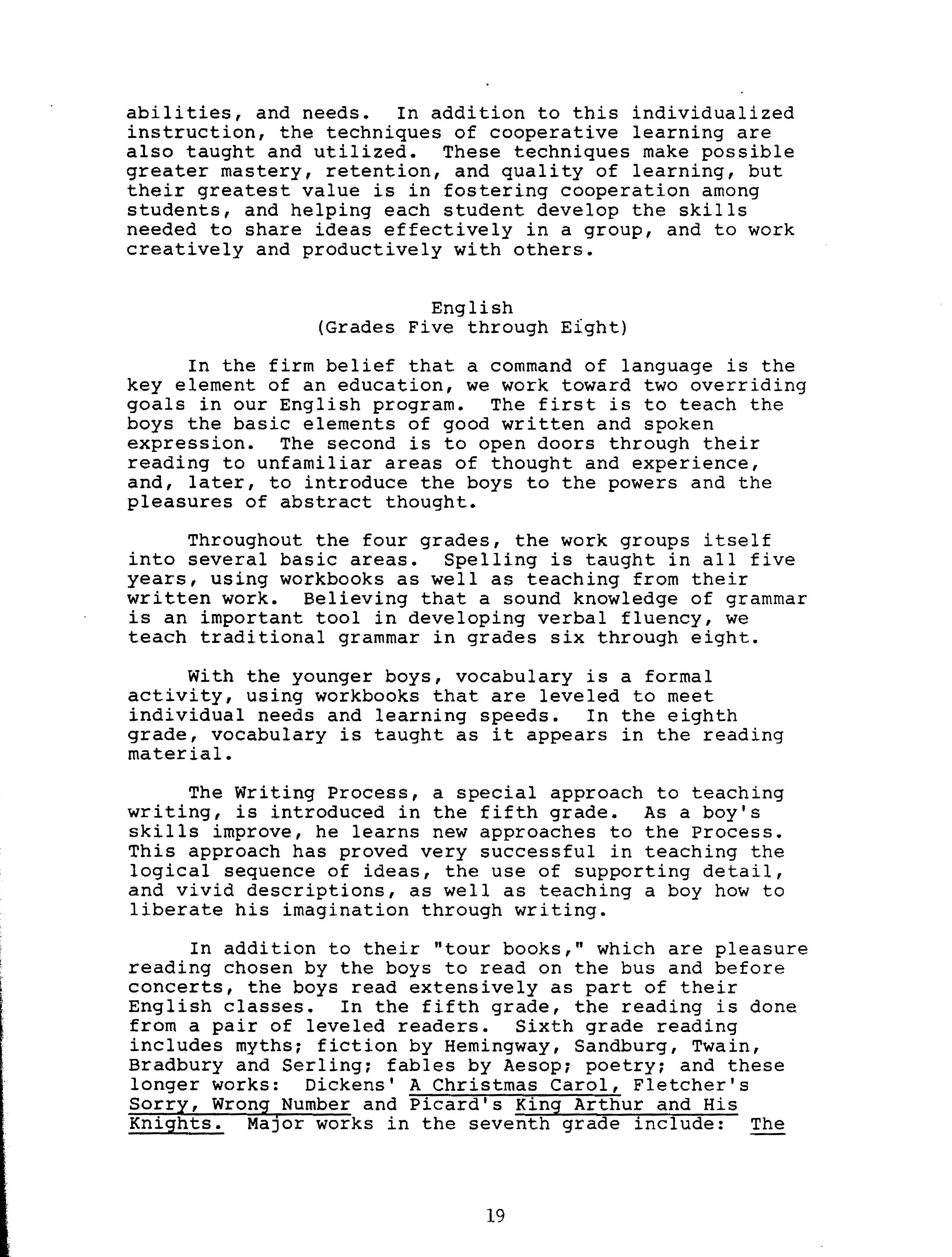 abilities, and needs. In addition to this individualized instruction, the techniques of cooperative learning are also taught and utilized. These techniques make possible greater mastery, retention, and quality of learning, but their greatest value is in fostering cooperation among students, and helping each student develop the skills needed to share ideas effectively in a group, and to work creatively and productively with others.

English
(Grades Five through Eight)

In the firm belief that a command of language is the key element of an education, we work toward two overriding goals in our English program. The first is to teach the boys the basic elements of good written and spoken expression. The second is to open doors through their reading to unfamiliar areas of thought and experience, and, later, to introduce the boys to the powers and the pleasures of abstract thought.

Throughout the four grades, the work groups itself into several basic areas. Spelling is taught in all five years, using workbooks as well as teaching from their written work. Believing that a sound knowledge of grammar is an important tool in developing verbal fluency, we teach traditional grammar in grades six through eight.

With the younger boys, vocabulary is a formal activity, using workbooks that are leveled to meet individual needs and learning speeds. In the eighth grade, vocabulary is taught as it appears in the reading material.

The Writing Process, a special approach to teaching writing, is introduced in the fifth grade. As a boy's skills improve, he learns new approaches to the Process. This approach has proved very successful in teaching the logical sequence of ideas, the use of supporting detail, and vivid descriptions, as well as teaching a boy how to liberate his imagination through writing.

In addition to their "tour books," which are pleasure reading chosen by the boys to read on the bus and before concerts, the boys read extensively as part of their English classes. In the fifth grade, the reading is done from a pair of leveled readers. Sixth grade reading includes myths; fiction by Hemingway, Sandburg, Twain, Bradbury and Serling; fables by Aesop; poetry; and these longer works: Dickens' A Christmas Carol, Fletcher's Sorry, Wrong Number and Picard's King Arthur and His Knights. Major works in the seventh grade include: The

19